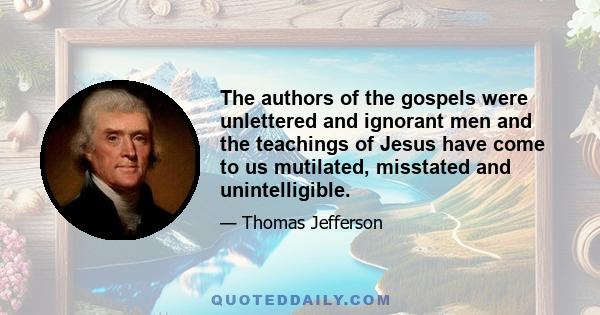 The authors of the gospels were unlettered and ignorant men and the teachings of Jesus have come to us mutilated, misstated and unintelligible.

— Thomas Jefferson

QUOTEDDAILY.COM